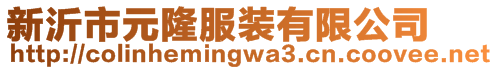 新沂市元隆服装有限公司
http://colinhemingwa3.cn.coovee.net